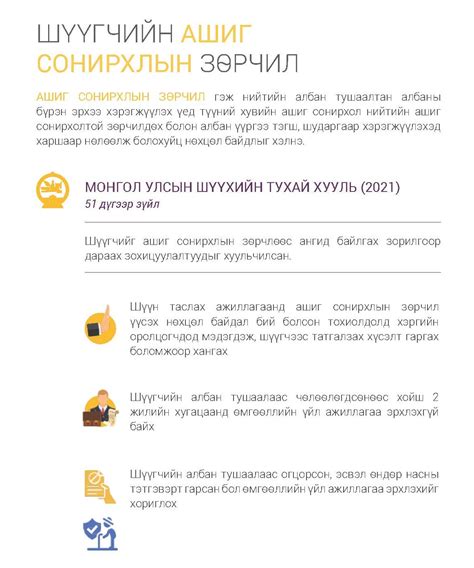 ШҮҮГЧИЙН АШИГ СОНИРХЛЫН ЗӨРЧИЛ

АШИГ СОНИРХЛЫН ЗӨРЧИЛ гэж нийтийн албан тушаалтан албаны бүрэн эрхээ хэрэгжүүлэх үед түүний хувийн ашиг сонирхол нийтийн ашиг сонирхолтой зөрчилдөх болон албан үүргээ тэгш, шударгаар хэрэгжүүлэхэд харшаар нөлөөлж болохуйц нөхцөл байдлыг хэлнэ.

МОНГОЛ УЛСЫН ШҮҮХИЙН ТУХАЙ ХУУЛЬ (2021)
51 дүгээр зүйл

Шүүгчийг ашиг сонирхлын зөрчлөөс ангид байлгах зорилгоор дараах зохицуулалтуудыг хуульчилсан.

Шүүн таслах ажиллагаанд ашиг сонирхлын зөрчил үүсэх нөхцөл байдал бий болсон тохиолдолд хэргийн оролцогчдод мэдэгдэж, шүүгчээс татгалзах хүсэлт гаргах боломжоор хангах

Шүүгчийн албан тушаалаас чөлөөлөгдсөнөөс хойш 2 жилийн хугацаанд өмгөөллийн үйл ажиллагаа эрхлэхгүй байх

Шүүгчийн албан тушаалаас огцорсон, эсвэл өндөр насны тэтгэвэрт гарсан бол өмгөөллийн үйл ажиллагаа эрхлэхийг хориглох